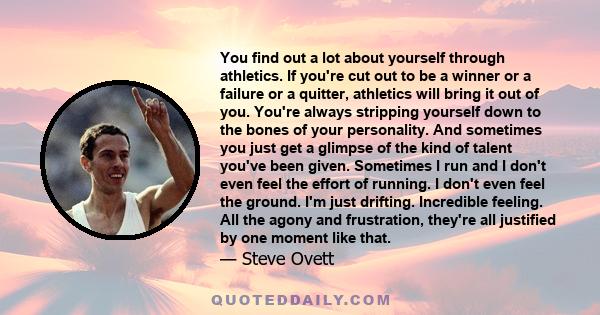 You find out a lot about yourself through athletics. If you're cut out to be a winner or a failure or a quitter, athletics will bring it out of you. You're always stripping yourself down to the bones of your personality. And sometimes you just get a glimpse of the kind of talent you've been given. Sometimes I run and I don't even feel the effort of running. I don't even feel the ground. I'm just drifting. Incredible feeling. All the agony and frustration, they're all justified by one moment like that.

— Steve Ovett

QUOTEDDAILY.COM